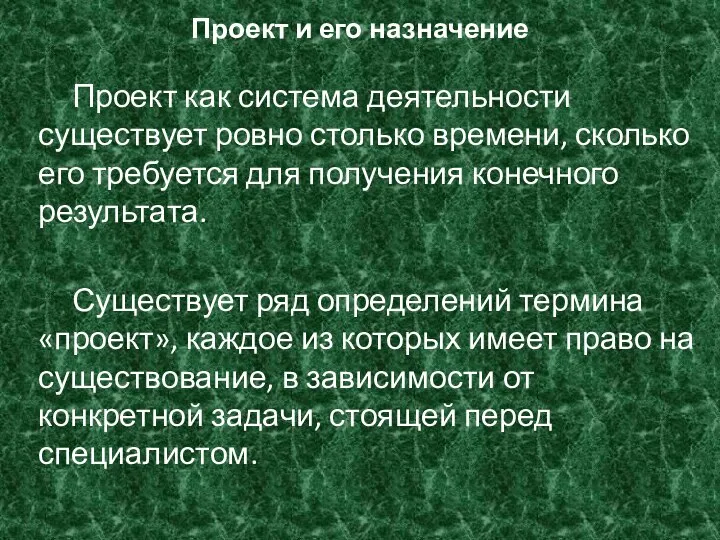 Проект и его назначение

Проект как система деятельности существует ровно столько времени, сколько его требуется для получения конечного результата.

Существует ряд определений термина «проект», каждое из которых имеет право на существование, в зависимости от конкретной задачи, стоящей перед специалистом.